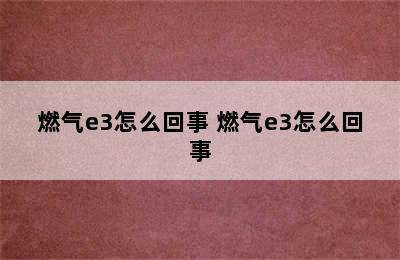 燃气e3怎么回事 燃气e3怎么回事